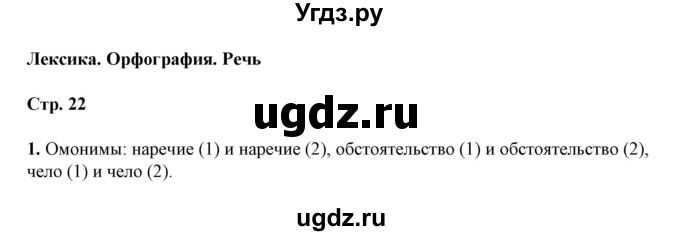 Угдз.ру

Лексика. Орфография. Речь

Стр. 22

ugdz.ru

1. Омонимы: наречие (1) и наречие (2), обстоятельство (1) и обстоятельство (2), чело (1) и чело (2).

ugdz.ru